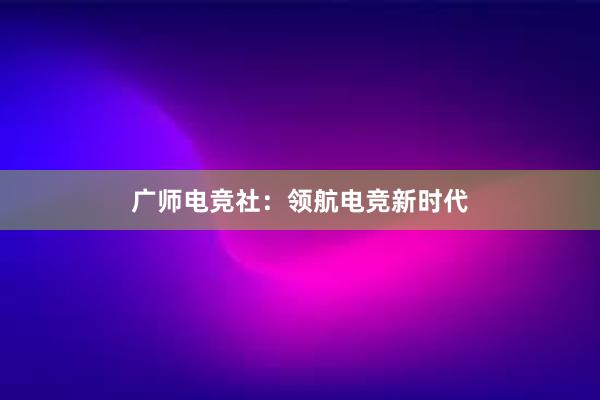 广师电竞社：领航电竞新时代